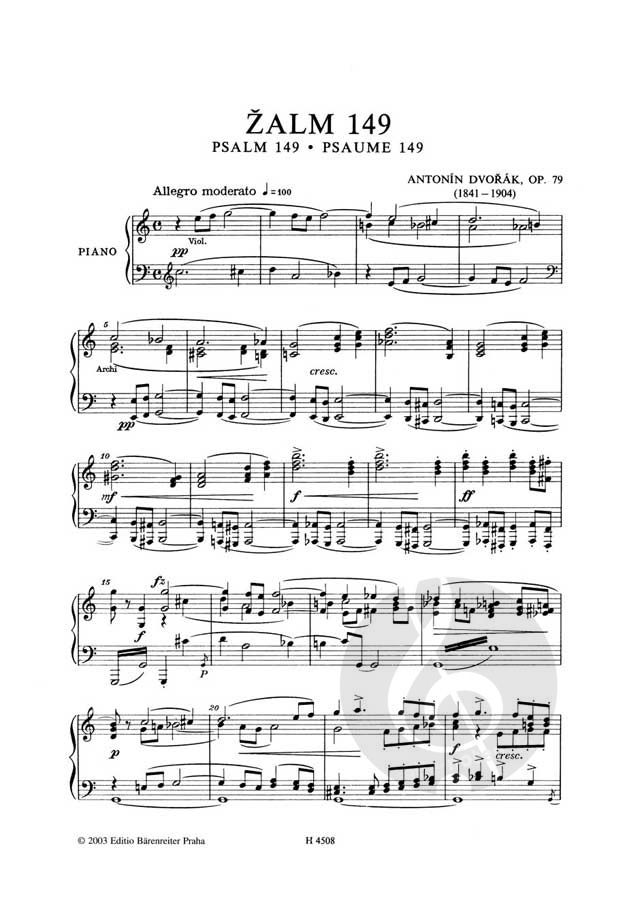 ŽALM 149

PSALM 149 • PSAUME 149

ANTONÍN DVOŘÁK, OP. 79
(1841 – 1904)

Allegro moderato ♩= 100

PIANO

Viol.

pp

5

Archi

pp

cresc.

10

mf

f

ff

15

fz

f

p

20

p

f

cresc.

© 2003 Editio Bärenreiter Praha

H 4508